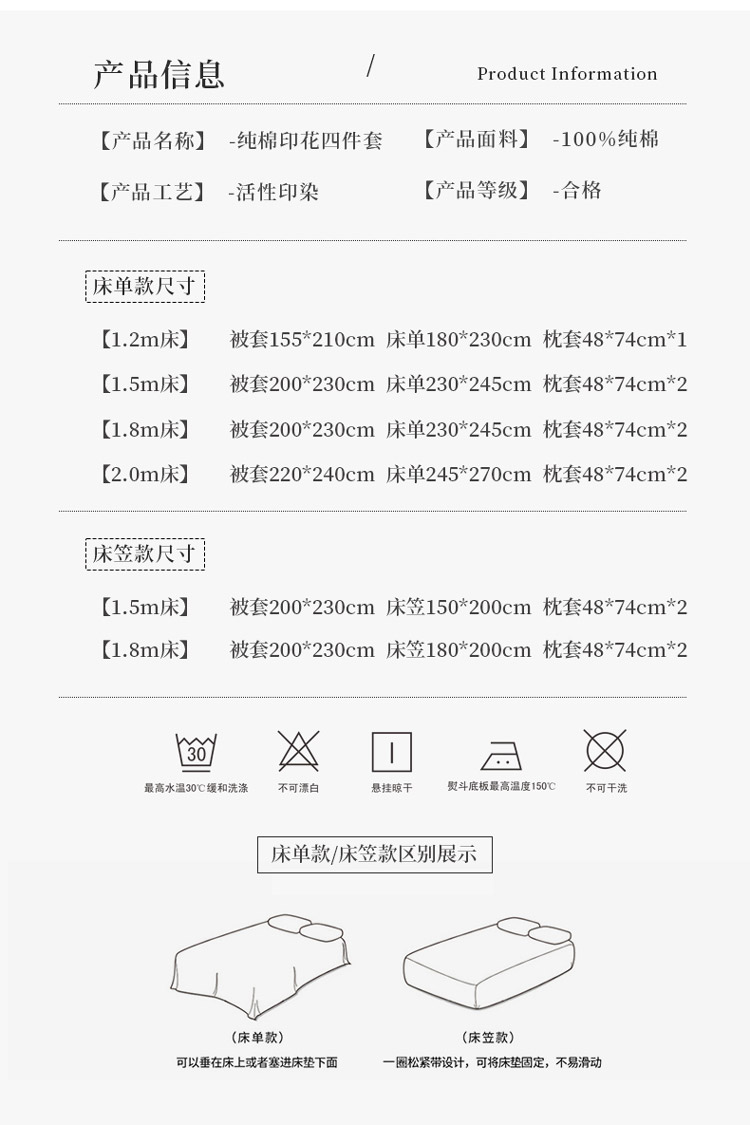 产品信息 / Product Information

【产品名称】 -纯棉印花四件套 【产品面料】 -100%纯棉

【产品工艺】 -活性印染 【产品等级】 -合格

床单款尺寸

【1.2m床】 被套155*210cm 床单180*230cm 枕套48*74cm*1

【1.5m床】 被套200*230cm 床单230*245cm 枕套48*74cm*2

【1.8m床】 被套200*230cm 床单230*245cm 枕套48*74cm*2

【2.0m床】 被套220*240cm 床单245*270cm 枕套48*74cm*2

床笠款尺寸

【1.5m床】 被套200*230cm 床笠150*200cm 枕套48*74cm*2

【1.8m床】 被套200*230cm 床笠180*200cm 枕套48*74cm*2

30

最高水温30℃缓和洗涤 不可漂白 悬挂晾干 熨斗底板最高温度150℃ 不可干洗

床单款/床笠款区别展示

(床单款)
可以垂在床上或者塞进床垫下面

(床笠款)
一圈松紧带设计，可将床垫固定，不易滑动